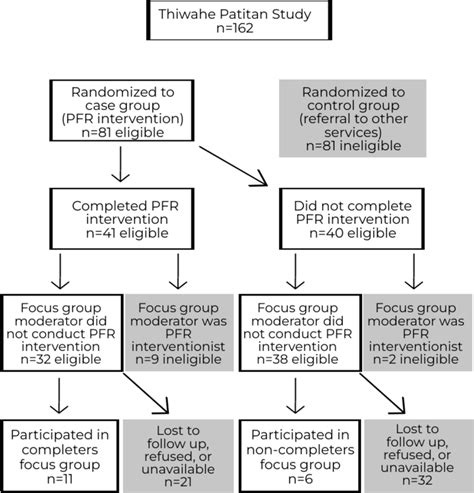 Thiwahe Patitan Study
n=162

Randomized to case group (PFR intervention)
n=81 eligible

Randomized to control group (referral to other services)
n=81 ineligible

Completed PFR intervention
n=41 eligible

Did not complete PFR intervention
n=40 eligible

Focus group moderator did not conduct PFR intervention
n=32 eligible

Focus group moderator was PFR interventionist
n=9 ineligible

Focus group moderator did not conduct PFR intervention
n=38 eligible

Focus group moderator was PFR interventionist
n=2 ineligible

Participated in completers focus group
n=11

Lost to follow up, refused, or unavailable
n=21

Participated in non-completers focus group
n=6

Lost to follow up, refused, or unavailable
n=32